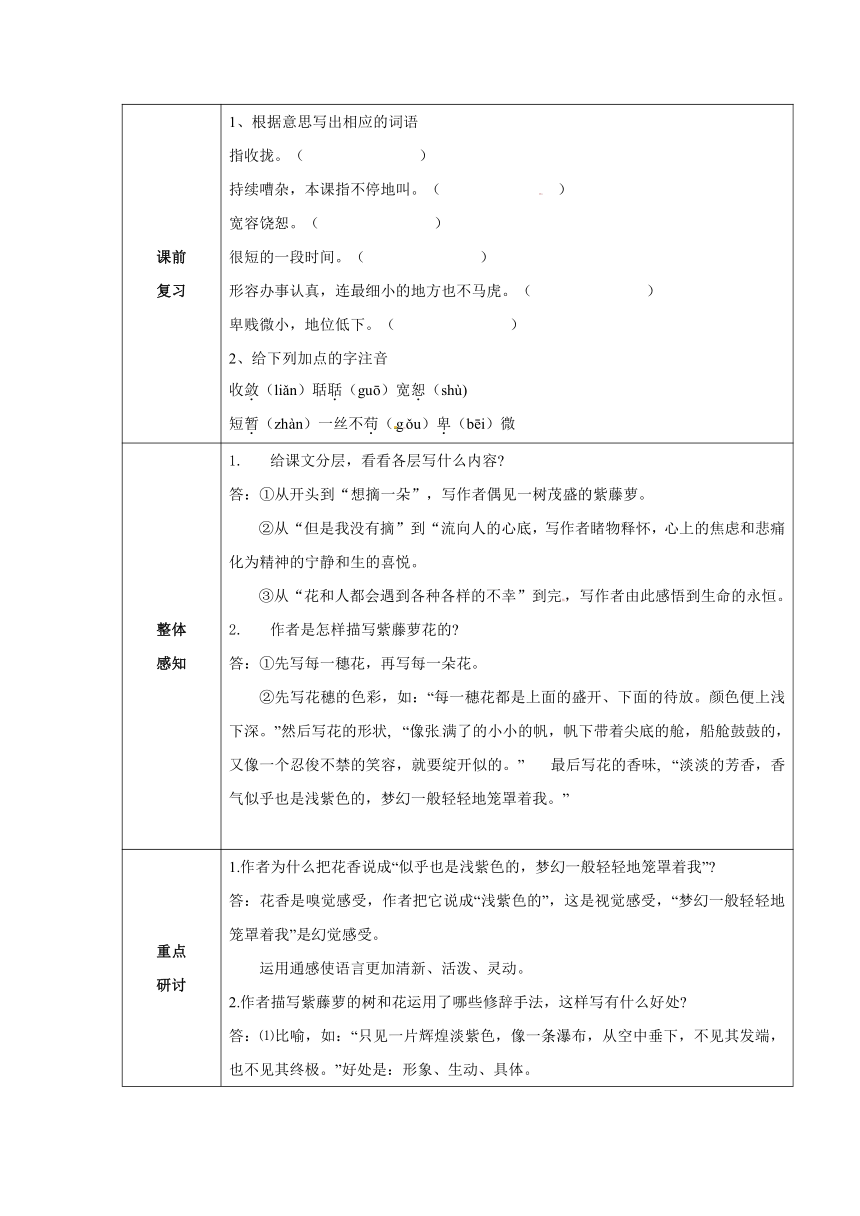 | 课前复习 | 1、根据意思写出相应的词语<br>指收拢。（ ）<br>持续嘈杂，本课指不停地叫。（ ）<br>宽容饶恕。（ ）<br>很短的一段时间。（ ）<br>形容办事认真，连最细小的地方也不马虎。（ ）<br>卑贱微小，地位低下。（ ）<br>2、给下列加点的字注音<br>收敛（liǎn）聒聒（guō）宽恕（shù）<br>短暂（zhàn）一丝不苟（gǒu）卑（bēi）微 |
|---|---|
| 整体感知 | 1. 给课文分层，看看各层写什么内容?<br>答：①从开头到“想摘一朵”，写作者偶见一树茂盛的紫藤萝。<br>②从“但是我没有摘”到“流向人的心底，写作者睹物释怀，心上的焦虑和悲痛化为精神的宁静和生的喜悦。<br>③从“花和人都会遇到各种各样的不幸”到完，写作者由此感悟到生命的永恒。<br>2. 作者是怎样描写紫藤萝花的?<br>答：①先写每一穗花，再写每一朵花。<br>②先写花穗的色彩，如：“每一穗花都是上面的盛开、下面的待放。颜色便上浅下深。”然后写花的形状，“像张满了的小小的帆，帆下带着尖底的舱，船舱鼓鼓的，又像一个忍俊不禁的笑容，就要绽开似的。” 最后写花的香味，“淡淡的芳香，香气似乎也是浅紫色的，梦幻一般轻轻地笼罩着我。” |
| 重点研讨 | 1.作者为什么把花香说成“似乎也是浅紫色的，梦幻一般轻轻地笼罩着我”?<br>答：花香是嗅觉感受，作者把它说成“浅紫色的”，这是视觉感受，“梦幻一般轻轻地笼罩着我”是幻觉感受。<br>运用通感使语言更加清新、活泼、灵动。<br>2.作者描写紫藤萝的树和花运用了哪些修辞手法，这样写有什么好处?<br>答：⑴比喻，如：“只见一片辉煌淡紫色，像一条瀑布，从空中垂下，不见其发端，也不见其终极。”好处是：形象、生动、具体。 |